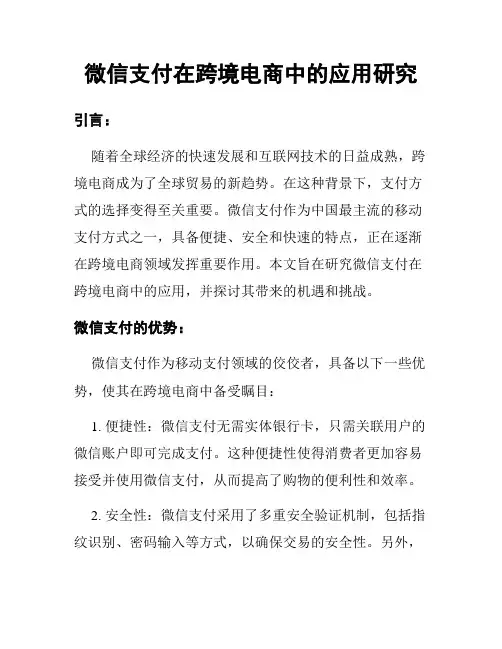 微信支付在跨境电商中的应用研究

引言：

随着全球经济的快速发展和互联网技术的日益成熟，跨境电商成为了全球贸易的新趋势。在这种背景下，支付方式的选择变得至关重要。微信支付作为中国最主流的移动支付方式之一，具备便捷、安全和快速的特点，正在逐渐在跨境电商领域发挥重要作用。本文旨在研究微信支付在跨境电商中的应用，并探讨其带来的机遇和挑战。

微信支付的优势：

微信支付作为移动支付领域的佼佼者，具备以下一些优势，使其在跨境电商中备受瞩目：

1. 便捷性：微信支付无需实体银行卡，只需关联用户的微信账户即可完成支付。这种便捷性使得消费者更加容易接受并使用微信支付，从而提高了购物的便利性和效率。

2. 安全性：微信支付采用了多重安全验证机制，包括指纹识别、密码输入等方式，以确保交易的安全性。另外，